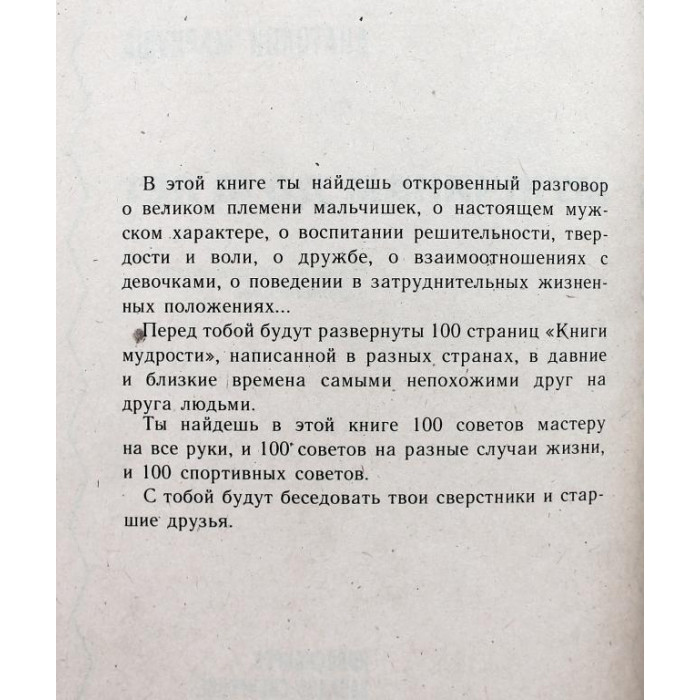 В этой книге ты найдешь откровенный разговор о великом племени мальчишек, о настоящем мужском характере, о воспитании решительности, твердости и воли, о дружбе, о взаимоотношениях с девочками, о поведении в затруднительных жизненных положениях...

Перед тобой будут развернуты 100 страниц «Книги мудрости», написанной в разных странах, в давние и близкие времена самыми непохожими друг на друга людьми.

Ты найдешь в этой книге 100 советов мастеру на все руки, и 100 советов на разные случаи жизни, и 100 спортивных советов.

С тобой будут беседовать твои сверстники и старшие друзья.